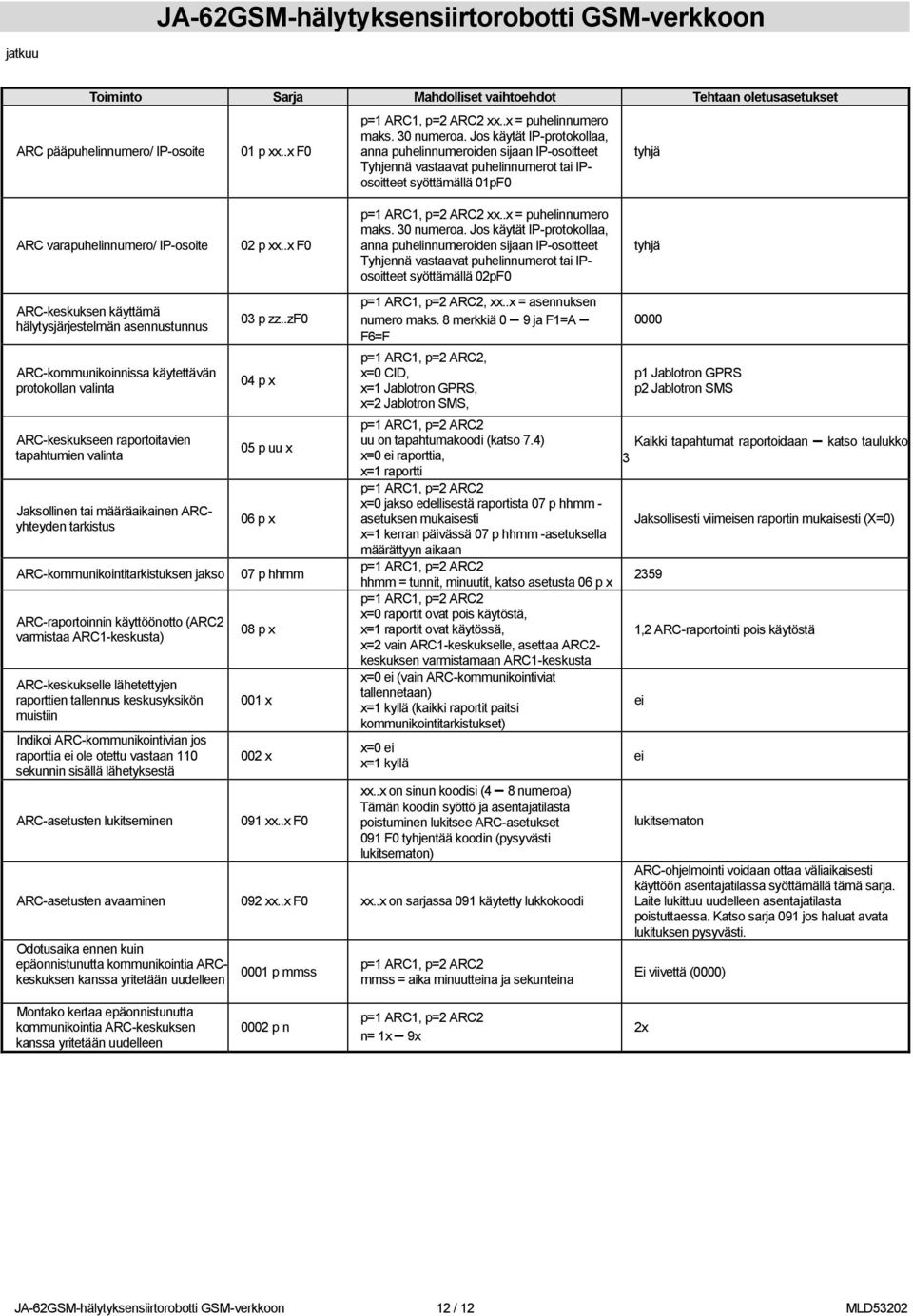 JA-62GSM-hälytyksensiirtorobotti GSM-verkkoon

jatkuu

| Toiminto | Sarja | Mahdolliset vaihtoehdot | Tehtaan oletusasetukset |
|---|---|---|---|
| ARC pääpuhelinnumero/ IP-osoite | 01 p xx..x F0 | p=1 ARC1, p=2 ARC2 xx..x = puhelinnumero maks. 30 numeroa. Jos käytät IP-protokollaa, anna puhelinnumeroiden sijaan IP-osoitteet Tyhjennä vastaavat puhelinnumerot tai IP-osoitteet syöttämällä 01pF0 | tyhjä |
| ARC varapuhelinnumero/ IP-osoite | 02 p xx..x F0 | p=1 ARC1, p=2 ARC2 xx..x = puhelinnumero maks. 30 numeroa. Jos käytät IP-protokollaa, anna puhelinnumeroiden sijaan IP-osoitteet Tyhjennä vastaavat puhelinnumerot tai IP-osoitteet syöttämällä 02pF0 | tyhjä |
| ARC-keskuksen käyttämä hälytysjärjestelmän asennustunnus | 03 p zz..zF0 | p=1 ARC1, p=2 ARC2, xx..x = asennuksen numero maks. 8 merkkiä 0 – 9 ja F1=A – F6=F | 0000 |
| ARC-kommunikoinnissa käytettävän protokollan valinta | 04 p x | p=1 ARC1, p=2 ARC2, x=0 CID, x=1 Jablotron GPRS, x=2 Jablotron SMS, | p1 Jablotron GPRS p2 Jablotron SMS |
| ARC-keskukseen raportoitavien tapahtumien valinta | 05 p uu x | p=1 ARC1, p=2 ARC2 uu on tapahtumakoodi (katso 7.4) x=0 ei raporttia, x=1 raportti | Kaikki tapahtumat raportoidaan – katso taulukko 3 |
| Jaksollinen tai määräaikainen ARC-yhteyden tarkistus | 06 p x | p=1 ARC1, p=2 ARC2 x=0 jakso edellisestä raportista 07 p hhmm -asetuksen mukaisesti x=1 kerran päivässä 07 p hhmm -asetuksella määrättyyn aikaan | Jaksollisesti viimeisen raportin mukaisesti (X=0) |
| ARC-kommunikointitarkistuksen jakso | 07 p hhmm | p=1 ARC1, p=2 ARC2 hhmm = tunnit, minuutit, katso asetusta 06 p x | 2359 |
| ARC-raportoinnin käyttöönotto (ARC2 varmistaa ARC1-keskusta) | 08 p x | p=1 ARC1, p=2 ARC2 x=0 raportit ovat pois käytöstä, x=1 raportit ovat käytössä, x=2 vain ARC1-keskukselle, asettaa ARC2-keskuksen varmistamaan ARC1-keskusta | 1,2 ARC-raportointi pois käytöstä |
| ARC-keskukselle lähetettyjen raporttien tallennus keskusyksikön muistiin | 001 x | x=0 ei (vain ARC-kommunikointiviat tallennetaan) x=1 kyllä (kaikki raportit paitsi kommunikointitarkistukset) | ei |
| Indikoi ARC-kommunikointivian jos raporttia ei ole otettu vastaan 110 sekunnin sisällä lähetyksestä | 002 x | x=0 ei x=1 kyllä | ei |
| ARC-asetusten lukitseminen | 091 xx..x F0 | xx..x on sinun koodisi (4 – 8 numeroa) Tämän koodin syöttö ja asentajatilasta poistuminen lukitsee ARC-asetukset 091 F0 tyhjentää koodin (pysyvästi lukitsematon) | lukitsematon |
| ARC-asetusten avaaminen | 092 xx..x F0 | xx..x on sarjassa 091 käytetty lukkokoodi | ARC-ohjelmointi voidaan ottaa väliaikaisesti käyttöön asentajatilassa syöttämällä tämä sarja. Laite lukittuu uudelleen asentajatilasta poistuttaessa. Katso sarja 091 jos haluat avata lukituksen pysyvästi. |
| Odotusaika ennen kuin epäonnistunutta kommunikointia ARC-keskuksen kanssa yritetään uudelleen | 0001 p mmss | p=1 ARC1, p=2 ARC2 mmss = aika minuutteina ja sekunteina | Ei viivettä (0000) |
| Montako kertaa epäonnistunutta kommunikointia ARC-keskuksen kanssa yritetään uudelleen | 0002 p n | p=1 ARC1, p=2 ARC2 n= 1x – 9x | 2x |

JA-62GSM-hälytyksensiirtorobotti GSM-verkkoon 12 / 12 MLD53202